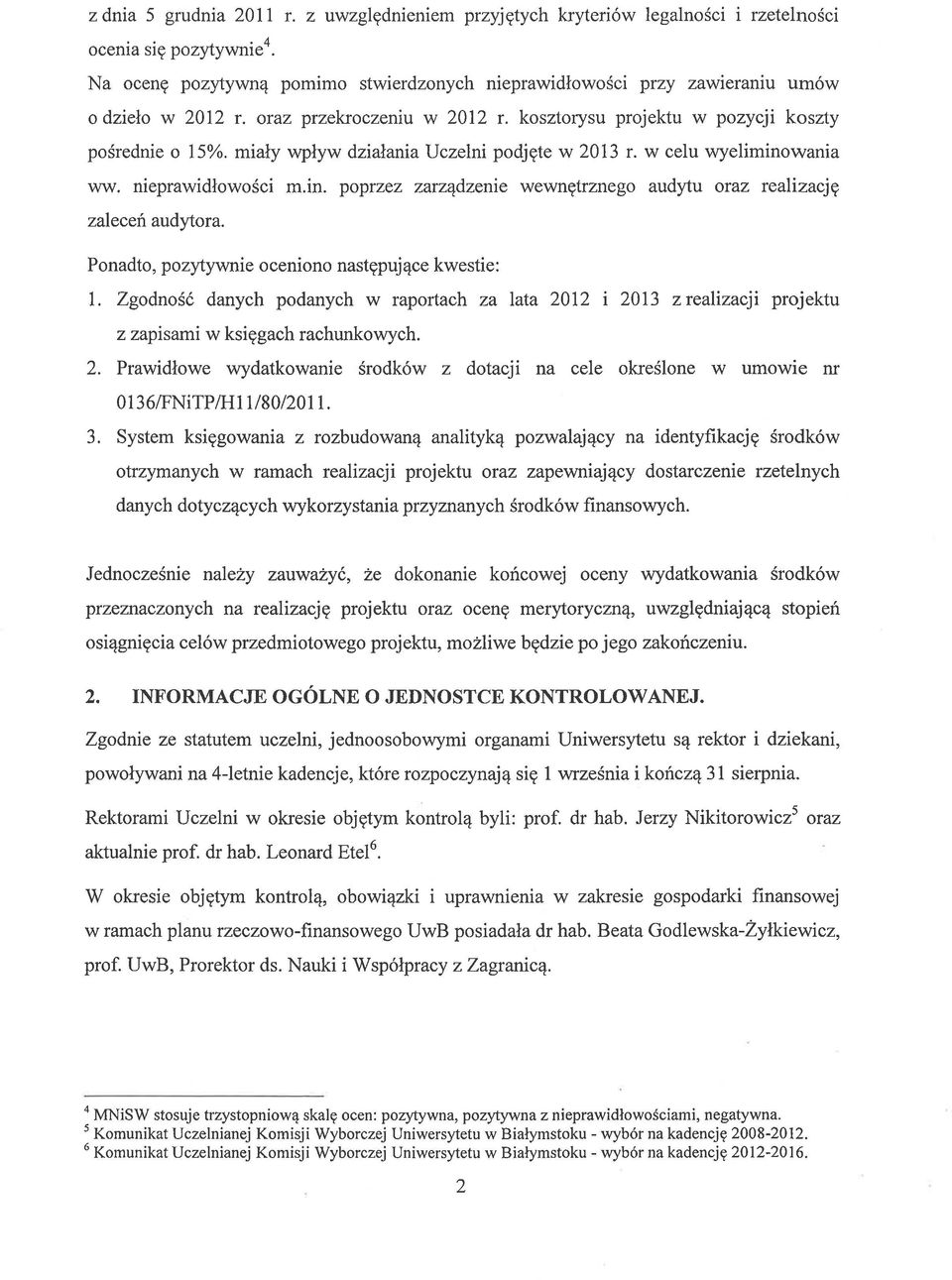 z dnia 5 grudnia 2011 r. z uwzględnieniem przyjętych kryteriów legalności i rzetelności ocenia się pozytywnie$^4$.

Na ocenę pozytywną pomimo stwierdzonych nieprawidłowości przy zawieraniu umów o dzieło w 2012 r. oraz przekroczeniu w 2012 r. kosztorysu projektu w pozycji koszty pośrednie o 15%. miały wpływ działania Uczelni podjęte w 2013 r. w celu wyeliminowania ww. nieprawidłowości m.in. poprzez zarządzenie wewnętrznego audytu oraz realizację zaleceń audytora.

Ponadto, pozytywnie oceniono następujące kwestie:

1. Zgodność danych podanych w raportach za lata 2012 i 2013 z realizacji projektu z zapisami w księgach rachunkowych.
2. Prawidłowe wydatkowanie środków z dotacji na cele określone w umowie nr 0136/FNiTP/H11/80/2011.
3. System księgowania z rozbudowaną analityką pozwalający na identyfikację środków otrzymanych w ramach realizacji projektu oraz zapewniający dostarczenie rzetelnych danych dotyczących wykorzystania przyznanych środków finansowych.

Jednocześnie należy zauważyć, że dokonanie końcowej oceny wydatkowania środków przeznaczonych na realizację projektu oraz ocenę merytoryczną, uwzględniającą stopień osiągnięcia celów przedmiotowego projektu, możliwe będzie po jego zakończeniu.

2. INFORMACJE OGÓLNE O JEDNOSTCE KONTROLOWANEJ.

Zgodnie ze statutem uczelni, jednoosobowymi organami Uniwersytetu są rektor i dziekani, powoływani na 4-letnie kadencje, które rozpoczynają się 1 września i kończą 31 sierpnia.

Rektorami Uczelni w okresie objętym kontrolą byli: prof. dr hab. Jerzy Nikitorowicz$^5$ oraz aktualnie prof. dr hab. Leonard Etel$^6$.

W okresie objętym kontrolą, obowiązki i uprawnienia w zakresie gospodarki finansowej w ramach planu rzeczowo-finansowego UwB posiadała dr hab. Beata Godlewska-Żyłkiewicz, prof. UwB, Prorektor ds. Nauki i Współpracy z Zagranicą.

$^4$ MNiSW stosuje trzystopniową skalę ocen: pozytywna, pozytywna z nieprawidłowościami, negatywna.
$^5$ Komunikat Uczelnianej Komisji Wyborczej Uniwersytetu w Białymstoku - wybór na kadencję 2008-2012.
$^6$ Komunikat Uczelnianej Komisji Wyborczej Uniwersytetu w Białymstoku - wybór na kadencję 2012-2016.

2